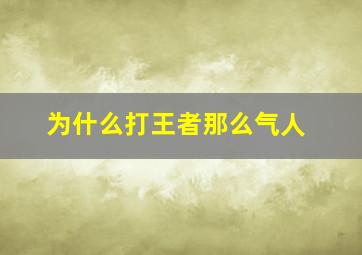 为什么打王者那么气人